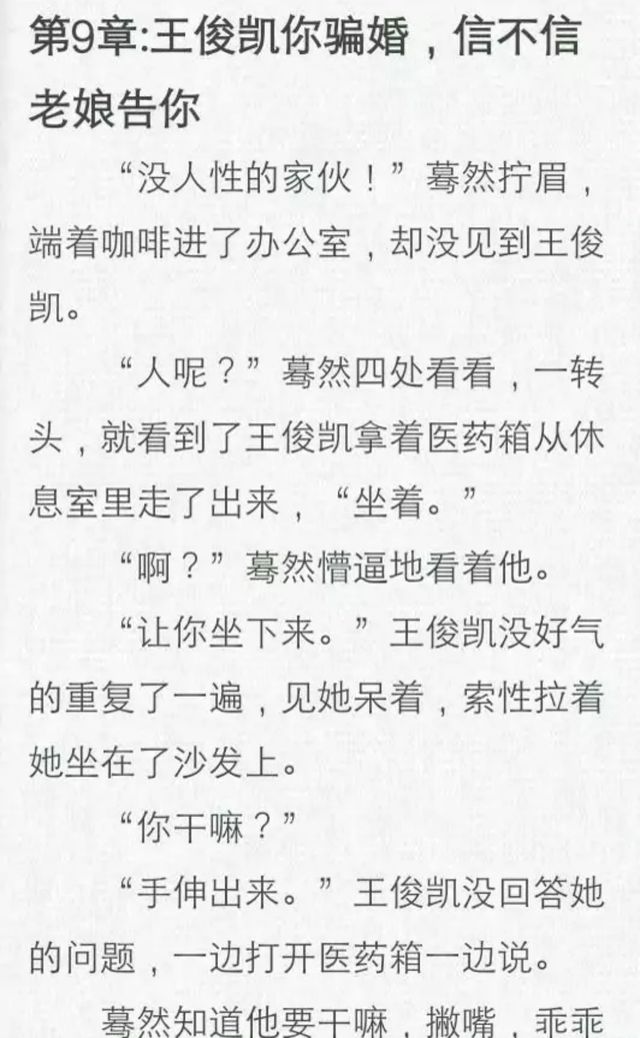 第9章:王俊凯你骗婚，信不信老娘告你

“没人性的家伙！”蓦然拧眉，端着咖啡进了办公室，却没见到王俊凯。

“人呢？”蓦然四处看看，一转头，就看到了王俊凯拿着医药箱从休息室里走了出来，“坐着。”

“啊？”蓦然懵逼地看着他。

“让你坐下来。”王俊凯没好气的重复了一遍，见她呆着，索性拉着她坐在了沙发上。

“你干嘛？”

“手伸出来。”王俊凯没回答她的问题，一边打开医药箱一边说。

蓦然知道他要干嘛，撇嘴，乖乖